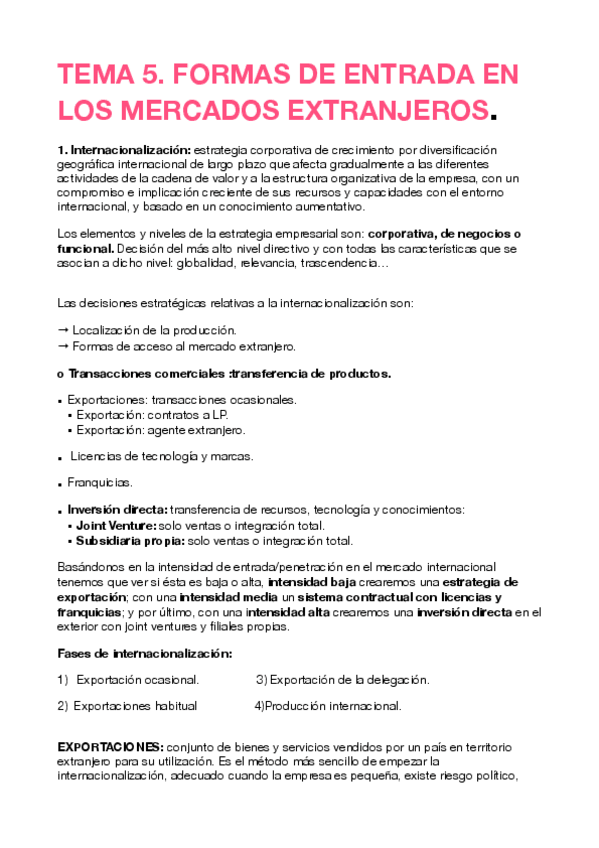 TEMA 5. FORMAS DE ENTRADA EN LOS MERCADOS EXTRANJEROS.

1. Internacionalización: estrategia corporativa de crecimiento por diversificación geográfica internacional de largo plazo que afecta gradualmente a las diferentes actividades de la cadena de valor y a la estructura organizativa de la empresa, con un compromiso e implicación creciente de sus recursos y capacidades con el entorno internacional, y basado en un conocimiento aumentativo.

Los elementos y niveles de la estrategia empresarial son: corporativa, de negocios o funcional. Decisión del más alto nivel directivo y con todas las características que se asocian a dicho nivel: globalidad, relevancia, trascendencia…

Las decisiones estratégicas relativas a la internacionalización son:

→ Localización de la producción.
→ Formas de acceso al mercado extranjero.

o Transacciones comerciales :transferencia de productos.

▪ Exportaciones: transacciones ocasionales.
▪ Exportación: contratos a LP.
▪ Exportación: agente extranjero.

▪ Licencias de tecnología y marcas.

▪ Franquicias.

▪ Inversión directa: transferencia de recursos, tecnología y conocimientos:
▪ Joint Venture: solo ventas o integración total.
▪ Subsidiaria propia: solo ventas o integración total.

Basándonos en la intensidad de entrada/penetración en el mercado internacional tenemos que ver si ésta es baja o alta, intensidad baja crearemos una estrategia de exportación; con una intensidad media un sistema contractual con licencias y franquicias; y por último, con una intensidad alta crearemos una inversión directa en el exterior con joint ventures y filiales propias.

Fases de internacionalización:

1) Exportación ocasional.
3) Exportación de la delegación.
2) Exportaciones habitual
4)Producción internacional.

EXPORTACIONES: conjunto de bienes y servicios vendidos por un país en territorio extranjero para su utilización. Es el método más sencillo de empezar la internacionalización, adecuado cuando la empresa es pequeña, existe riesgo político,